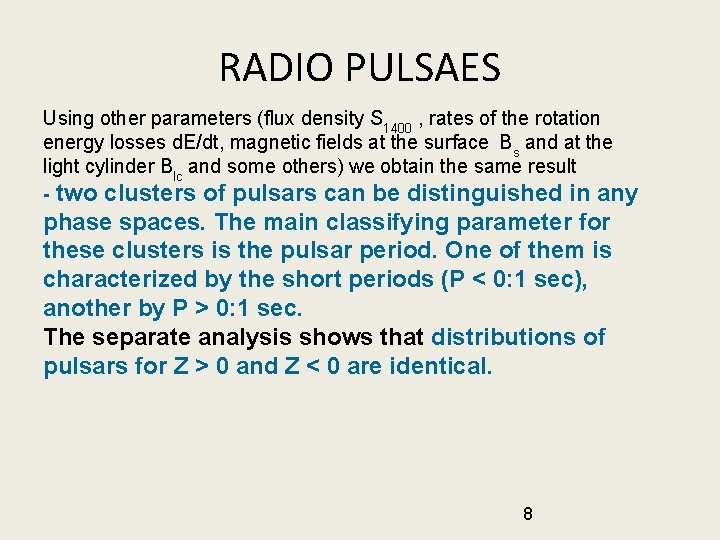 RADIO PULSAES

Using other parameters (flux density $S_{1400}$ , rates of the rotation energy losses dE/dt, magnetic fields at the surface $B_s$ and at the light cylinder $B_{lc}$ and some others) we obtain the same result
- two clusters of pulsars can be distinguished in any phase spaces. The main classifying parameter for these clusters is the pulsar period. One of them is characterized by the short periods (P < 0:1 sec), another by P > 0:1 sec.
The separate analysis shows that distributions of pulsars for Z > 0 and Z < 0 are identical.

8